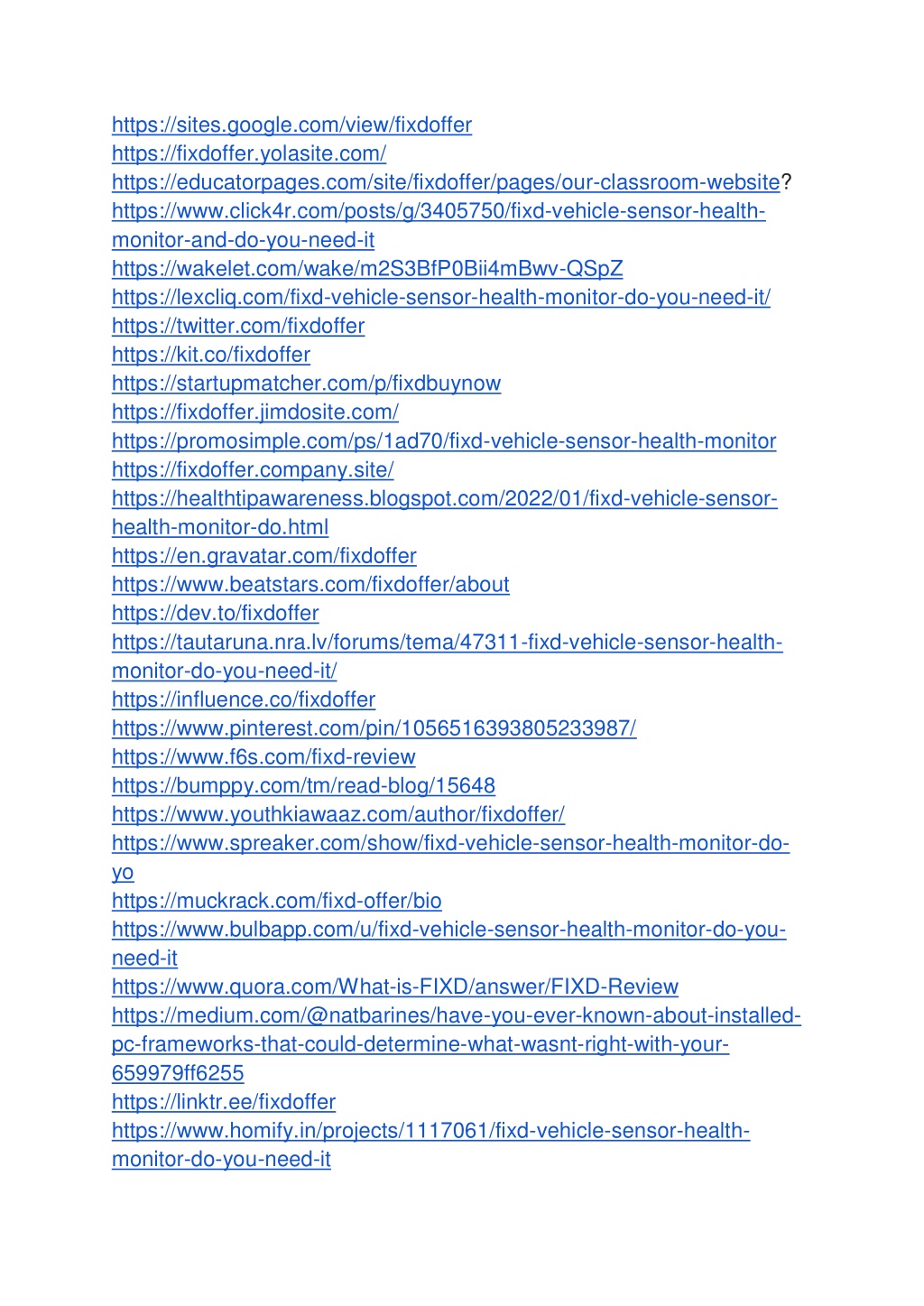 https://sites.google.com/view/fixdoffer
https://fixdoffer.yolasite.com/
https://educatorpages.com/site/fixdoffer/pages/our-classroom-website?
https://www.click4r.com/posts/g/3405750/fixd-vehicle-sensor-health-monitor-and-do-you-need-it
https://wakelet.com/wake/m2S3BfP0Bii4mBwv-QSpZ
https://lexcliq.com/fixd-vehicle-sensor-health-monitor-do-you-need-it/
https://twitter.com/fixdoffer
https://kit.co/fixdoffer
https://startupmatcher.com/p/fixdbuynow
https://fixdoffer.jimdosite.com/
https://promosimple.com/ps/1ad70/fixd-vehicle-sensor-health-monitor
https://fixdoffer.company.site/
https://healthtipawareness.blogspot.com/2022/01/fixd-vehicle-sensor-health-monitor-do.html
https://en.gravatar.com/fixdoffer
https://www.beatstars.com/fixdoffer/about
https://dev.to/fixdoffer
https://tautaruna.nra.lv/forums/tema/47311-fixd-vehicle-sensor-health-monitor-do-you-need-it/
https://influence.co/fixdoffer
https://www.pinterest.com/pin/1056516393805233987/
https://www.f6s.com/fixd-review
https://bumppy.com/tm/read-blog/15648
https://www.youthkiawaaz.com/author/fixdoffer/
https://www.spreaker.com/show/fixd-vehicle-sensor-health-monitor-do-yo
https://muckrack.com/fixd-offer/bio
https://www.bulbapp.com/u/fixd-vehicle-sensor-health-monitor-do-you-need-it
https://www.quora.com/What-is-FIXD/answer/FIXD-Review
https://medium.com/@natbarines/have-you-ever-known-about-installed-pc-frameworks-that-could-determine-what-wasnt-right-with-your-659979ff6255
https://linktr.ee/fixdoffer
https://www.homify.in/projects/1117061/fixd-vehicle-sensor-health-monitor-do-you-need-it